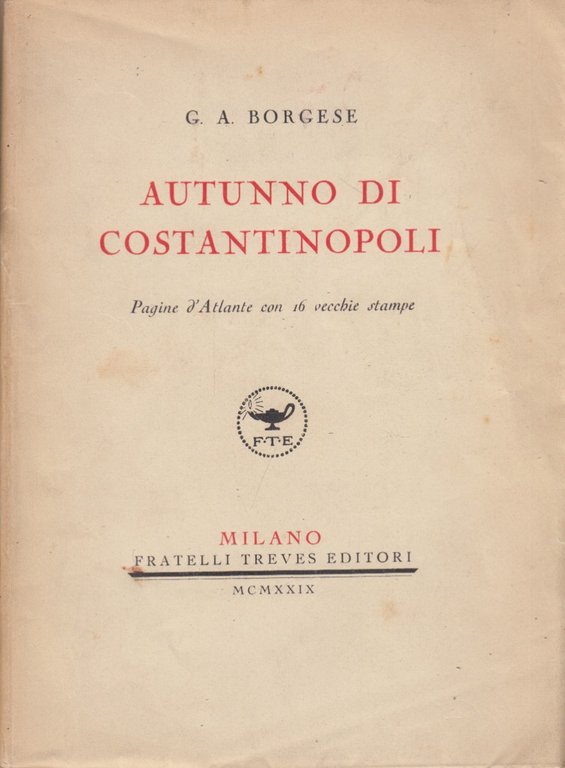 G. A. BORGESE

AUTUNNO DI COSTANTINOPOLI

Pagine d'Atlante con 16 vecchie stampe

F·T·E

MILANO
FRATELLI TREVES EDITORI

MCMXXIX